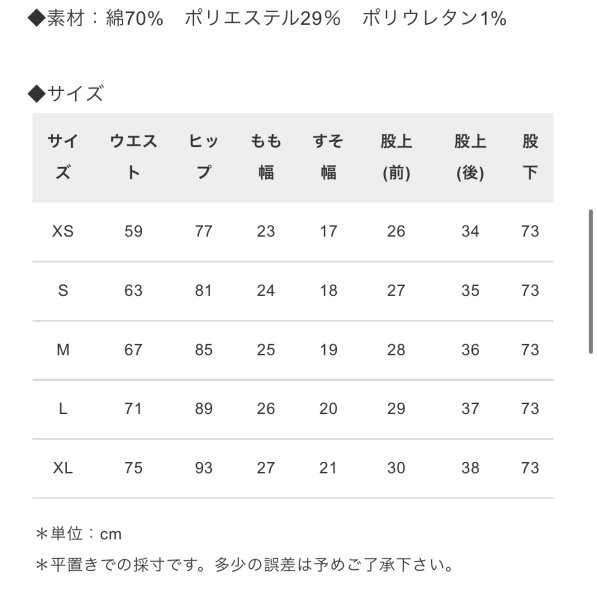 ◆素材：綿70%　ポリエステル29%　ポリウレタン1%

◆サイズ

| サイズ | ウエスト | ヒップ | もも幅 | すそ幅 | 股上(前) | 股上(後) | 股下 |
|---|---|---|---|---|---|---|---|
| XS | 59 | 77 | 23 | 17 | 26 | 34 | 73 |
| S | 63 | 81 | 24 | 18 | 27 | 35 | 73 |
| M | 67 | 85 | 25 | 19 | 28 | 36 | 73 |
| L | 71 | 89 | 26 | 20 | 29 | 37 | 73 |
| XL | 75 | 93 | 27 | 21 | 30 | 38 | 73 |

＊単位：cm
＊平置きでの採寸です。多少の誤差は予めご了承下さい。